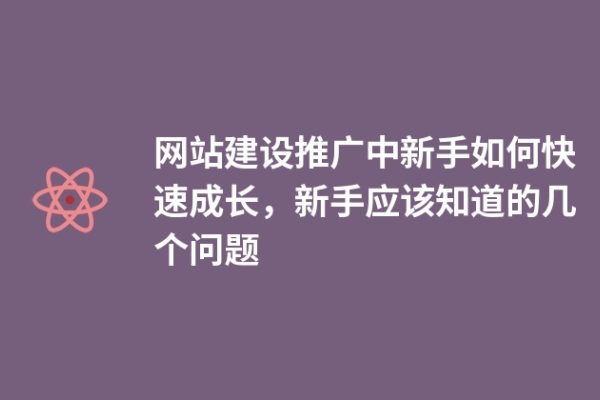 网站建设推广中新手如何快速成长，新手应该知道的几个问题